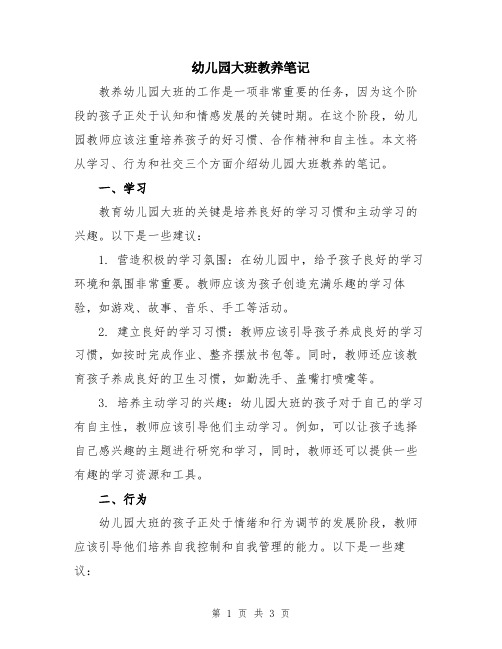 幼儿园大班教养笔记

教养幼儿园大班的工作是一项非常重要的任务，因为这个阶段的孩子正处于认知和情感发展的关键时期。在这个阶段，幼儿园教师应该注重培养孩子的好习惯、合作精神和自主性。本文将从学习、行为和社交三个方面介绍幼儿园大班教养的笔记。

一、学习

教育幼儿园大班的关键是培养良好的学习习惯和主动学习的兴趣。以下是一些建议：

1. 营造积极的学习氛围：在幼儿园中，给予孩子良好的学习环境和氛围非常重要。教师应该为孩子创造充满乐趣的学习体验，如游戏、故事、音乐、手工等活动。

2. 建立良好的学习习惯：教师应该引导孩子养成良好的学习习惯，如按时完成作业、整齐摆放书包等。同时，教师还应该教育孩子养成良好的卫生习惯，如勤洗手、盖嘴打喷嚏等。

3. 培养主动学习的兴趣：幼儿园大班的孩子对于自己的学习有自主性，教师应该引导他们主动学习。例如，可以让孩子选择自己感兴趣的主题进行研究和学习，同时，教师还可以提供一些有趣的学习资源和工具。

二、行为

幼儿园大班的孩子正处于情绪和行为调节的发展阶段，教师应该引导他们培养自我控制和自我管理的能力。以下是一些建议：

第 1 页 共 3 页